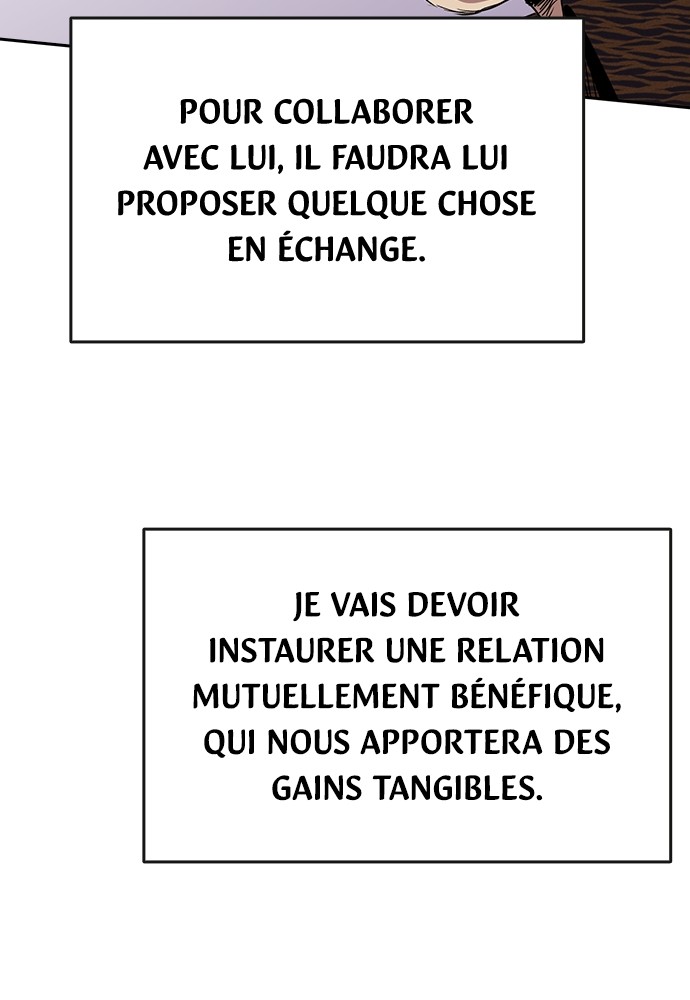 POUR COLLABORER AVEC LUI, IL FAUDRA LUI PROPOSER QUELQUE CHOSE EN ÉCHANGE.

JE VAIS DEVOIR INSTAURER UNE RELATION MUTUELLEMENT BÉNÉFIQUE, QUI NOUS APPORTERA DES GAINS TANGIBLES.